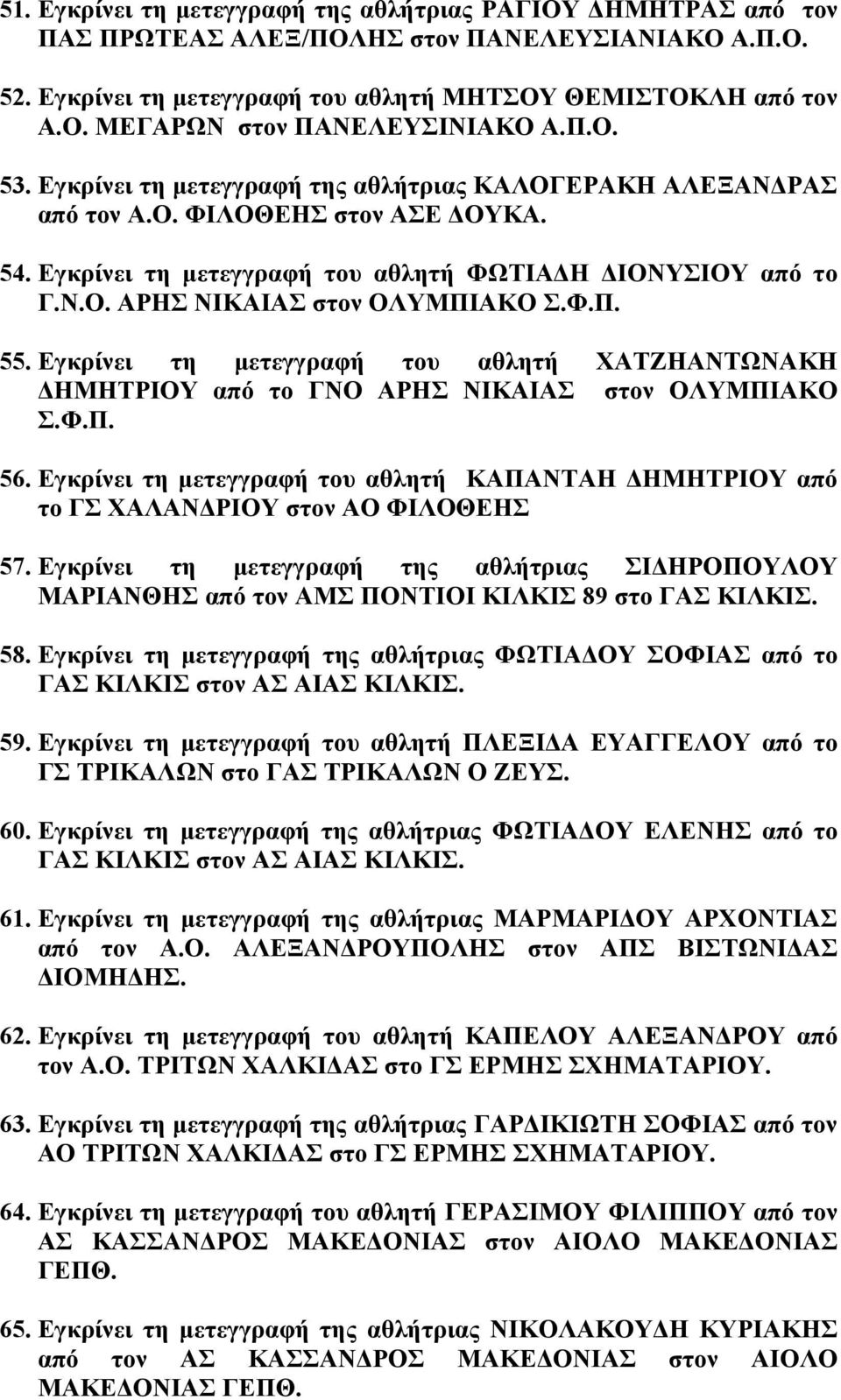 51. Εγκρίνει τη μετεγγραφή της αθλήτριας ΡΑΓΙΟΥ ΔΗΜΗΤΡΑΣ από τον ΠΑΣ ΠΡΩΤΕΑΣ ΑΛΕΞ/ΠΟΛΗΣ στον ΠΑΝΕΛΕΥΣΙΑΝΙΑΚΟ Α.Π.Ο.

52. Εγκρίνει τη μετεγγραφή του αθλητή ΜΗΤΣΟΥ ΘΕΜΙΣΤΟΚΛΗ από τον Α.Ο. ΜΕΓΑΡΩΝ στον ΠΑΝΕΛΕΥΣΙΝΙΑΚΟ Α.Π.Ο.

53. Εγκρίνει τη μετεγγραφή της αθλήτριας ΚΑΛΟΓΕΡΑΚΗ ΑΛΕΞΑΝΔΡΑΣ από τον Α.Ο. ΦΙΛΟΘΕΗΣ στον ΑΣΕ ΔΟΥΚΑ.

54. Εγκρίνει τη μετεγγραφή του αθλητή ΦΩΤΙΑΔΗ ΔΙΟΝΥΣΙΟΥ από το Γ.Ν.Ο. ΑΡΗΣ ΝΙΚΑΙΑΣ στον ΟΛΥΜΠΙΑΚΟ Σ.Φ.Π.

55. Εγκρίνει τη μετεγγραφή του αθλητή ΧΑΤΖΗΑΝΤΩΝΑΚΗ ΔΗΜΗΤΡΙΟΥ από το ΓΝΟ ΑΡΗΣ ΝΙΚΑΙΑΣ στον ΟΛΥΜΠΙΑΚΟ Σ.Φ.Π.

56. Εγκρίνει τη μετεγγραφή του αθλητή ΚΑΠΑΝΤΑΗ ΔΗΜΗΤΡΙΟΥ από το ΓΣ ΧΑΛΑΝΔΡΙΟΥ στον ΑΟ ΦΙΛΟΘΕΗΣ

57. Εγκρίνει τη μετεγγραφή της αθλήτριας ΣΙΔΗΡΟΠΟΥΛΟΥ ΜΑΡΙΑΝΘΗΣ από τον ΑΜΣ ΠΟΝΤΙΟΙ ΚΙΛΚΙΣ 89 στο ΓΑΣ ΚΙΛΚΙΣ.

58. Εγκρίνει τη μετεγγραφή της αθλήτριας ΦΩΤΙΑΔΟΥ ΣΟΦΙΑΣ από το ΓΑΣ ΚΙΛΚΙΣ στον ΑΣ ΑΙΑΣ ΚΙΛΚΙΣ.

59. Εγκρίνει τη μετεγγραφή του αθλητή ΠΛΕΞΙΔΑ ΕΥΑΓΓΕΛΟΥ από το ΓΣ ΤΡΙΚΑΛΩΝ στο ΓΑΣ ΤΡΙΚΑΛΩΝ Ο ΖΕΥΣ.

60. Εγκρίνει τη μετεγγραφή της αθλήτριας ΦΩΤΙΑΔΟΥ ΕΛΕΝΗΣ από το ΓΑΣ ΚΙΛΚΙΣ στον ΑΣ ΑΙΑΣ ΚΙΛΚΙΣ.

61. Εγκρίνει τη μετεγγραφή της αθλήτριας ΜΑΡΜΑΡΙΔΟΥ ΑΡΧΟΝΤΙΑΣ από τον Α.Ο. ΑΛΕΞΑΝΔΡΟΥΠΟΛΗΣ στον ΑΠΣ ΒΙΣΤΩΝΙΔΑΣ ΔΙΟΜΗΔΗΣ.

62. Εγκρίνει τη μετεγγραφή του αθλητή ΚΑΠΕΛΟΥ ΑΛΕΞΑΝΔΡΟΥ από τον Α.Ο. ΤΡΙΤΩΝ ΧΑΛΚΙΔΑΣ στο ΓΣ ΕΡΜΗΣ ΣΧΗΜΑΤΑΡΙΟΥ.

63. Εγκρίνει τη μετεγγραφή της αθλήτριας ΓΑΡΔΙΚΙΩΤΗ ΣΟΦΙΑΣ από τον ΑΟ ΤΡΙΤΩΝ ΧΑΛΚΙΔΑΣ στο ΓΣ ΕΡΜΗΣ ΣΧΗΜΑΤΑΡΙΟΥ.

64. Εγκρίνει τη μετεγγραφή του αθλητή ΓΕΡΑΣΙΜΟΥ ΦΙΛΙΠΠΟΥ από τον ΑΣ ΚΑΣΣΑΝΔΡΟΣ ΜΑΚΕΔΟΝΙΑΣ στον ΑΙΟΛΟ ΜΑΚΕΔΟΝΙΑΣ ΓΕΠΘ.

65. Εγκρίνει τη μετεγγραφή της αθλήτριας ΝΙΚΟΛΑΚΟΥΔΗ ΚΥΡΙΑΚΗΣ από τον ΑΣ ΚΑΣΣΑΝΔΡΟΣ ΜΑΚΕΔΟΝΙΑΣ στον ΑΙΟΛΟ ΜΑΚΕΔΟΝΙΑΣ ΓΕΠΘ.